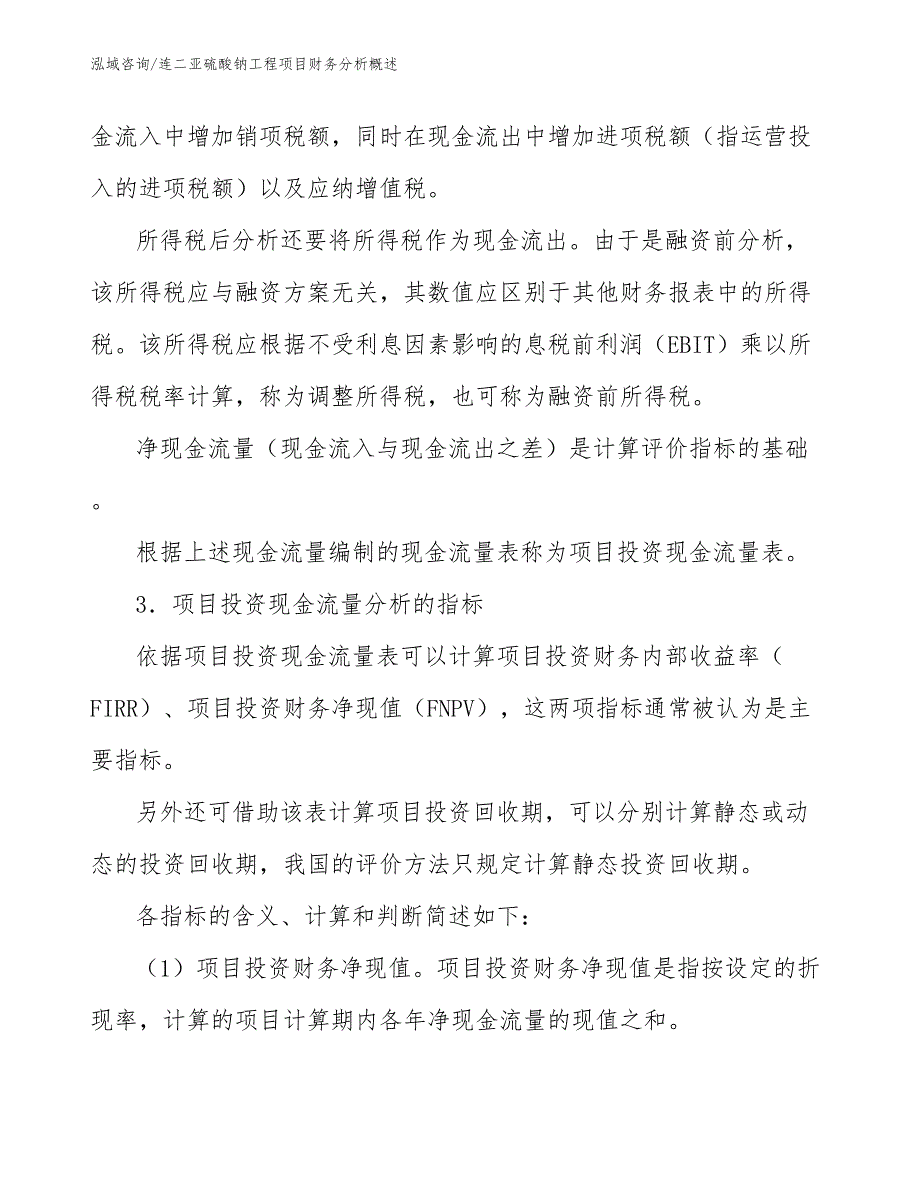 泓域咨询/连二亚硫酸钠工程项目财务分析概述

金流入中增加销项税额，同时在现金流出中增加进项税额（指运营投入的进项税额）以及应纳增值税。

所得税后分析还要将所得税作为现金流出。由于是融资前分析，该所得税应与融资方案无关，其数值应区别于其他财务报表中的所得税。该所得税应根据不受利息因素影响的息税前利润（EBIT）乘以所得税税率计算，称为调整所得税，也可称为融资前所得税。

净现金流量（现金流入与现金流出之差）是计算评价指标的基础。

根据上述现金流量编制的现金流量表称为项目投资现金流量表。

3．项目投资现金流量分析的指标

依据项目投资现金流量表可以计算项目投资财务内部收益率（FIRR）、项目投资财务净现值（FNPV），这两项指标通常被认为是主要指标。

另外还可借助该表计算项目投资回收期，可以分别计算静态或动态的投资回收期，我国的评价方法只规定计算静态投资回收期。

各指标的含义、计算和判断简述如下：

（1）项目投资财务净现值。项目投资财务净现值是指按设定的折现率，计算的项目计算期内各年净现金流量的现值之和。